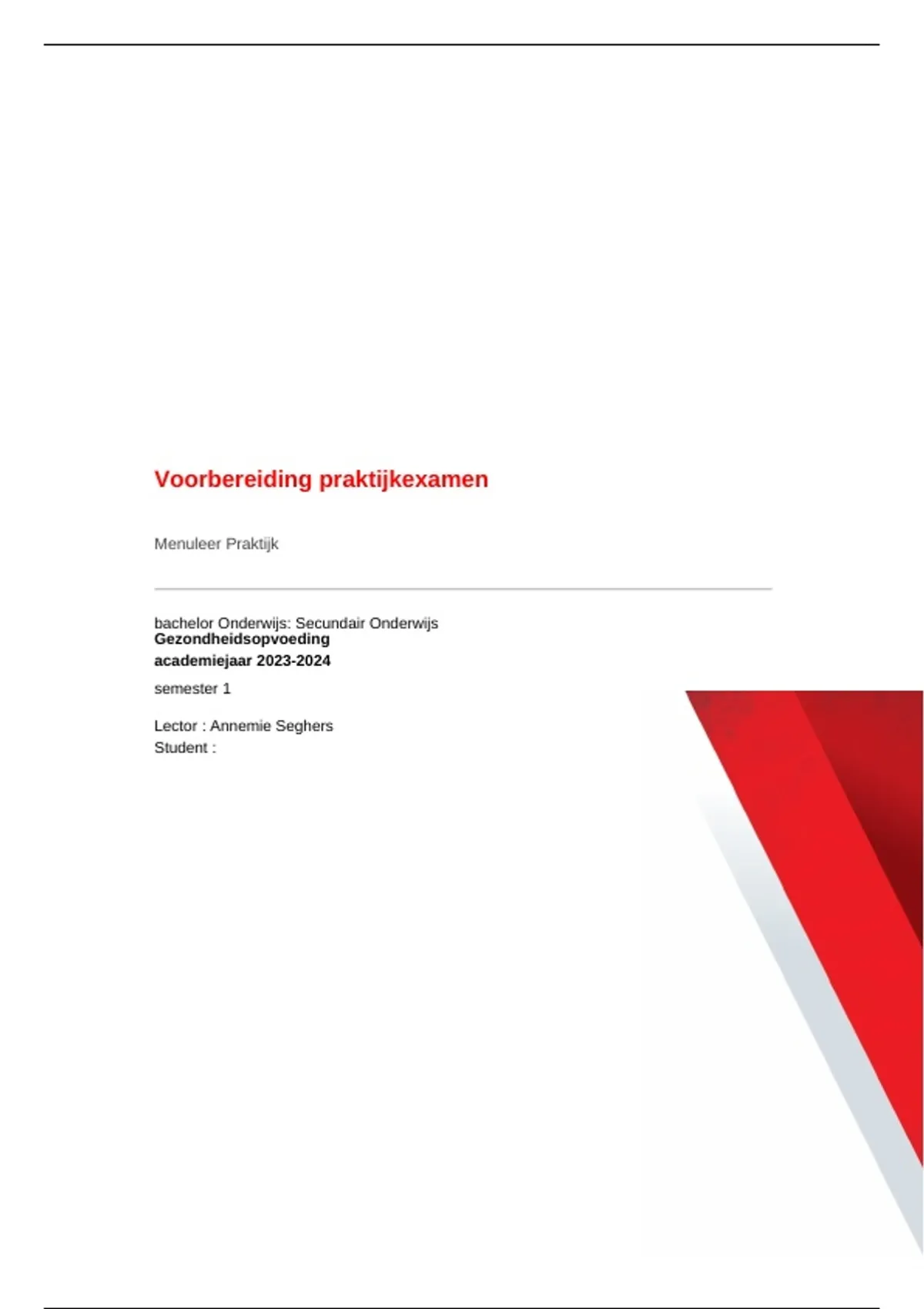 Voorbereiding praktijkexamen

Menuleer Praktijk

bachelor Onderwijs: Secundair Onderwijs
Gezondheidsopvoeding
academiejaar 2023-2024

semester 1

Lector : Annemie Seghers
Student :